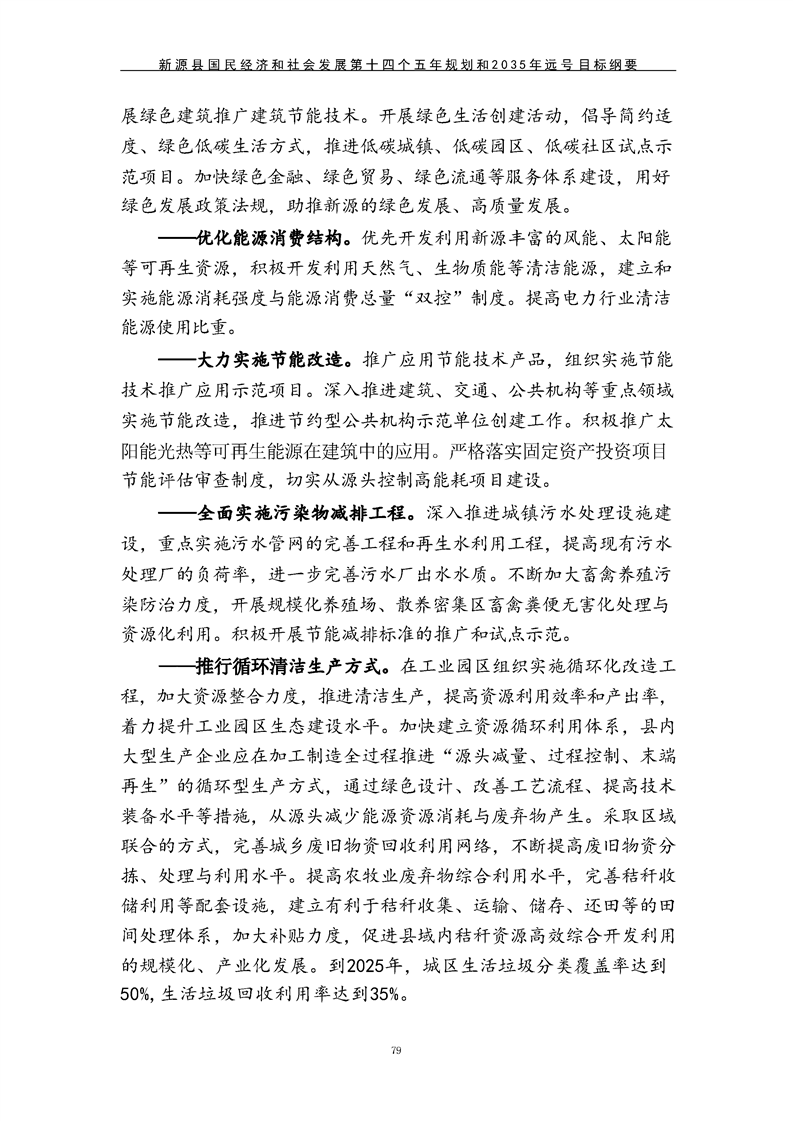 新源县国民经济和社会发展第十四个五年规划和2035年远号目标纲要

展绿色建筑推广建筑节能技术。开展绿色生活创建活动，倡导简约适度、绿色低碳生活方式，推进低碳城镇、低碳园区、低碳社区试点示范项目。加快绿色金融、绿色贸易、绿色流通等服务体系建设，用好绿色发展政策法规，助推新源的绿色发展、高质量发展。

——优化能源消费结构。优先开发利用新源丰富的风能、太阳能等可再生资源，积极开发利用天然气、生物质能等清洁能源，建立和实施能源消耗强度与能源消费总量“双控”制度。提高电力行业清洁能源使用比重。

——大力实施节能改造。推广应用节能技术产品，组织实施节能技术推广应用示范项目。深入推进建筑、交通、公共机构等重点领域实施节能改造，推进节约型公共机构示范单位创建工作。积极推广太阳能光热等可再生能源在建筑中的应用。严格落实固定资产投资项目节能评估审查制度，切实从源头控制高能耗项目建设。

——全面实施污染物减排工程。深入推进城镇污水处理设施建设，重点实施污水管网的完善工程和再生水利用工程，提高现有污水处理厂的负荷率，进一步完善污水厂出水水质。不断加大畜禽养殖污染防治力度，开展规模化养殖场、散养密集区畜禽粪便无害化处理与资源化利用。积极开展节能减排标准的推广和试点示范。

——推行循环清洁生产方式。在工业园区组织实施循环化改造工程，加大资源整合力度，推进清洁生产，提高资源利用效率和产出率，着力提升工业园区生态建设水平。加快建立资源循环利用体系，县内大型生产企业应在加工制造全过程推进“源头减量、过程控制、末端再生”的循环型生产方式，通过绿色设计、改善工艺流程、提高技术装备水平等措施，从源头减少能源资源消耗与废弃物产生。采取区域联合的方式，完善城乡废旧物资回收利用网络，不断提高废旧物资分拣、处理与利用水平。提高农牧业废弃物综合利用水平，完善秸秆收储利用等配套设施，建立有利于秸秆收集、运输、储存、还田等的田间处理体系，加大补贴力度，促进县域内秸秆资源高效综合开发利用的规模化、产业化发展。到2025年，城区生活垃圾分类覆盖率达到50%，生活垃圾回收利用率达到35%。

79